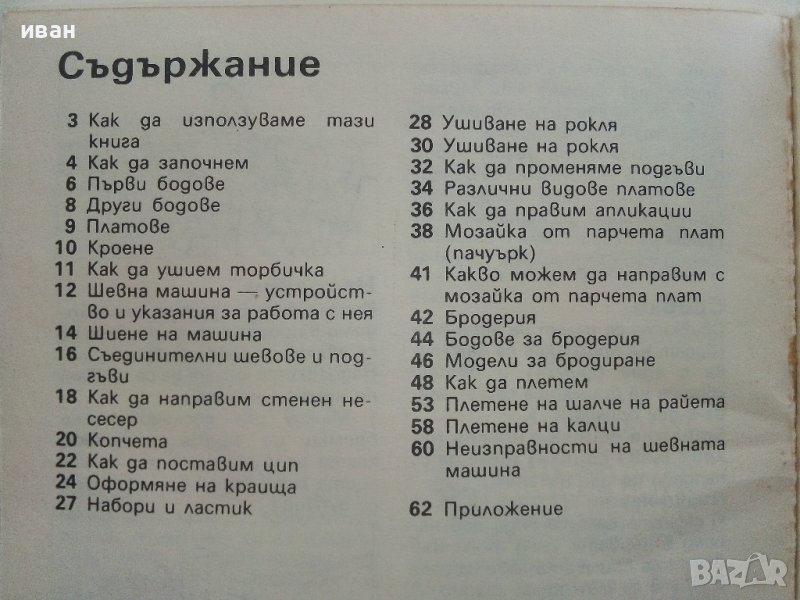 иван

Съдържание

3 Как да използуваме тази книга
4 Как да започнем
6 Първи бодове
8 Други бодове
9 Платове
10 Кроене
11 Как да ушием торбичка
12 Шевна машина — устройство и указания за работа с нея
14 Шиене на машина
16 Съединителни шевове и подгъви
18 Как да направим стенен несесер
20 Копчета
22 Как да поставим цип
24 Оформяне на краища
27 Набори и ластик

28 Ушиване на рокля
30 Ушиване на рокля
32 Как да променяме подгъви
34 Различни видове платове
36 Как да правим апликации
38 Мозайка от парчета плат (пачуърк)
41 Какво можем да направим с мозайка от парчета плат
42 Бродерия
44 Бодове за бродерия
46 Модели за бродиране
48 Как да плетем
53 Плетене на шалче на райета
58 Плетене на калци
60 Неизправности на шевната машина

62 Приложение

BAZAR